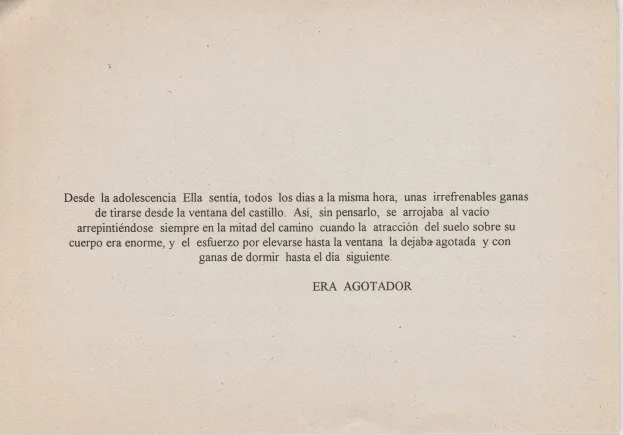 Desde la adolescencia Ella sentía, todos los dias a la misma hora, unas irrefrenables ganas de tirarse desde la ventana del castillo. Así, sin pensarlo, se arrojaba al vacío arrepintiéndose siempre en la mitad del camino cuando la atracción del suelo sobre su cuerpo era enorme, y el esfuerzo por elevarse hasta la ventana la dejaba agotada y con ganas de dormir hasta el día siguiente.

ERA AGOTADOR